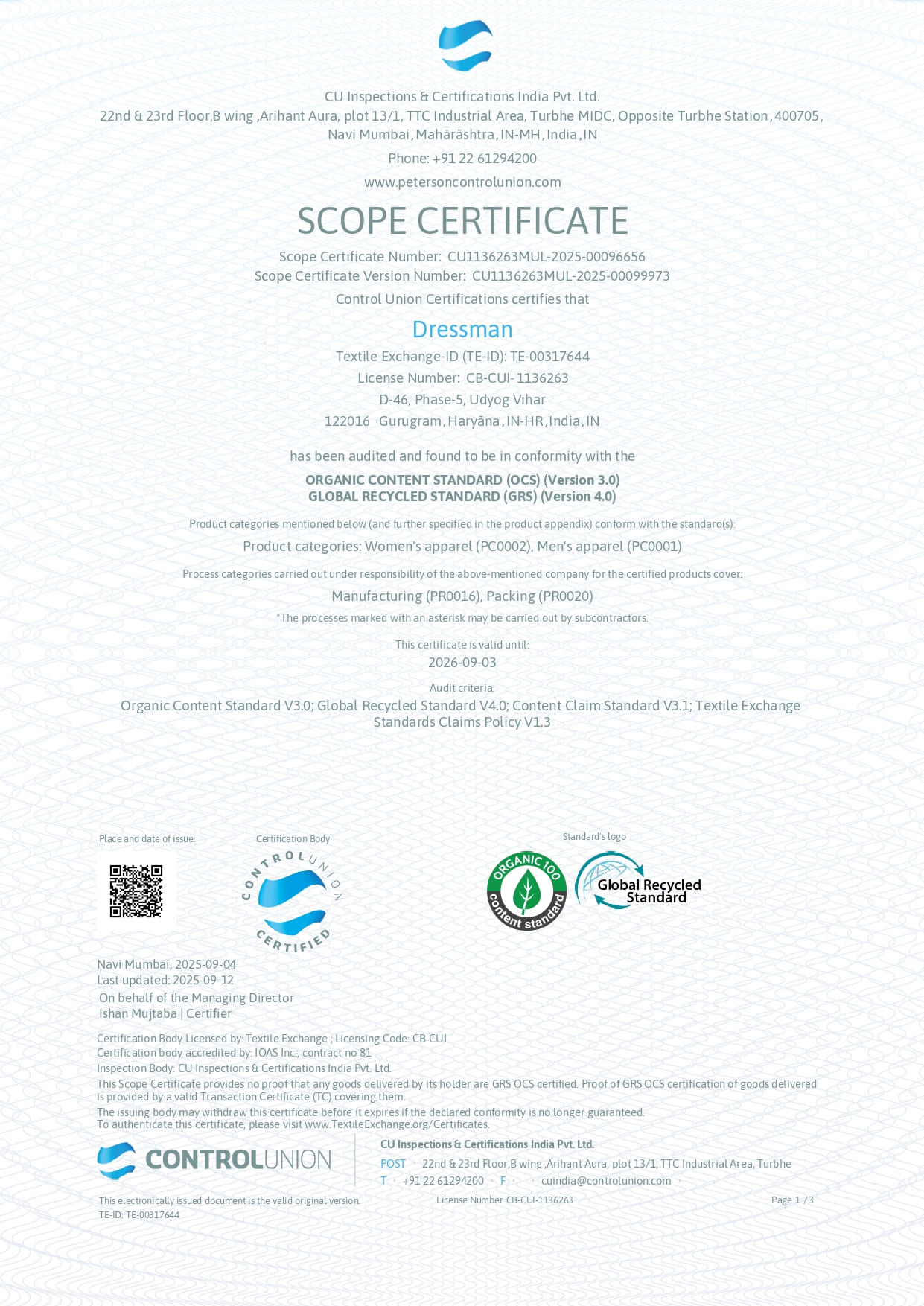 CU Inspections & Certifications India Pvt. Ltd.
22nd & 23rd Floor,B wing ,Arihant Aura, plot 13/1, TTC Industrial Area, Turbhe MIDC, Opposite Turbhe Station, 400705, Navi Mumbai, Mahārāshtra, IN-MH, India, IN
Phone: +91 22 61294200
www.petersoncontrolunion.com

SCOPE CERTIFICATE

Scope Certificate Number: CU1136263MUL-2025-00096656
Scope Certificate Version Number: CU1136263MUL-2025-00099973
Control Union Certifications certifies that

Dressman

Textile Exchange-ID (TE-ID): TE-00317644
License Number: CB-CUI-1136263
D-46, Phase-5, Udyog Vihar
122016 Gurugram, Haryāna, IN-HR, India, IN

has been audited and found to be in conformity with the

ORGANIC CONTENT STANDARD (OCS) (Version 3.0)
GLOBAL RECYCLED STANDARD (GRS) (Version 4.0)

Product categories mentioned below (and further specified in the product appendix) conform with the standard(s):
Product categories: Women's apparel (PC0002), Men's apparel (PC0001)

Process categories carried out under responsibility of the above-mentioned company for the certified products cover:
Manufacturing (PR0016), Packing (PR0020)
*The processes marked with an asterisk may be carried out by subcontractors.

This certificate is valid until:
2026-09-03

Audit criteria:
Organic Content Standard V3.0; Global Recycled Standard V4.0; Content Claim Standard V3.1; Textile Exchange Standards Claims Policy V1.3

Place and date of issue:

Certification Body

CONTROL UNION CERTIFIED

Standard's logo

ORGANIC 100 content standard

Global Recycled Standard

Navi Mumbai, 2025-09-04
Last updated: 2025-09-12
On behalf of the Managing Director
Ishan Mujtaba | Certifier

Certification Body Licensed by: Textile Exchange ; Licensing Code: CB-CUI
Certification body accredited by: IOAS Inc., contract no 81
Inspection Body: CU Inspections & Certifications India Pvt. Ltd.
This Scope Certificate provides no proof that any goods delivered by its holder are GRS OCS certified. Proof of GRS OCS certification of goods delivered is provided by a valid Transaction Certificate (TC) covering them.
The issuing body may withdraw this certificate before it expires if the declared conformity is no longer guaranteed.
To authenticate this certificate, please visit www.TextileExchange.org/Certificates.

CONTROLUNION

CU Inspections & Certifications India Pvt. Ltd.
POST · 22nd & 23rd Floor,B wing ,Arihant Aura, plot 13/1, TTC Industrial Area, Turbhe
T · +91 22 61294200 · F · · cuindia@controlunion.com ·

This electronically issued document is the valid original version.
TE-ID: TE-00317644
License Number CB-CUI-1136263
Page 1 / 3